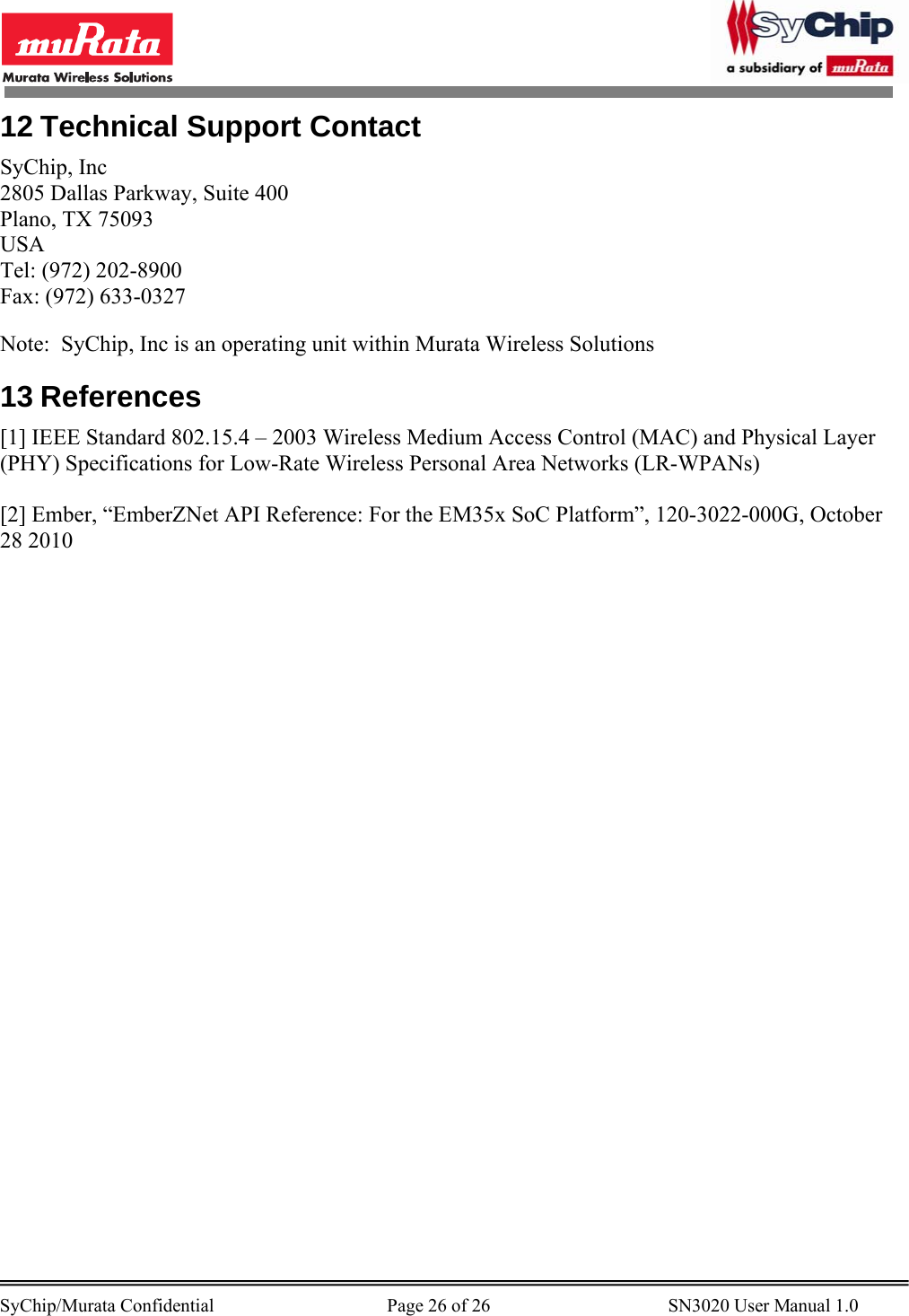 muRata
Murata Wireless Solutions

SyChip
a subsidiary of muRata

12 Technical Support Contact

SyChip, Inc
2805 Dallas Parkway, Suite 400
Plano, TX 75093
USA
Tel: (972) 202-8900
Fax: (972) 633-0327

Note: SyChip, Inc is an operating unit within Murata Wireless Solutions

13 References

[1] IEEE Standard 802.15.4 – 2003 Wireless Medium Access Control (MAC) and Physical Layer (PHY) Specifications for Low-Rate Wireless Personal Area Networks (LR-WPANs)

[2] Ember, “EmberZNet API Reference: For the EM35x SoC Platform”, 120-3022-000G, October 28 2010

SyChip/Murata Confidential Page 26 of 26 SN3020 User Manual 1.0